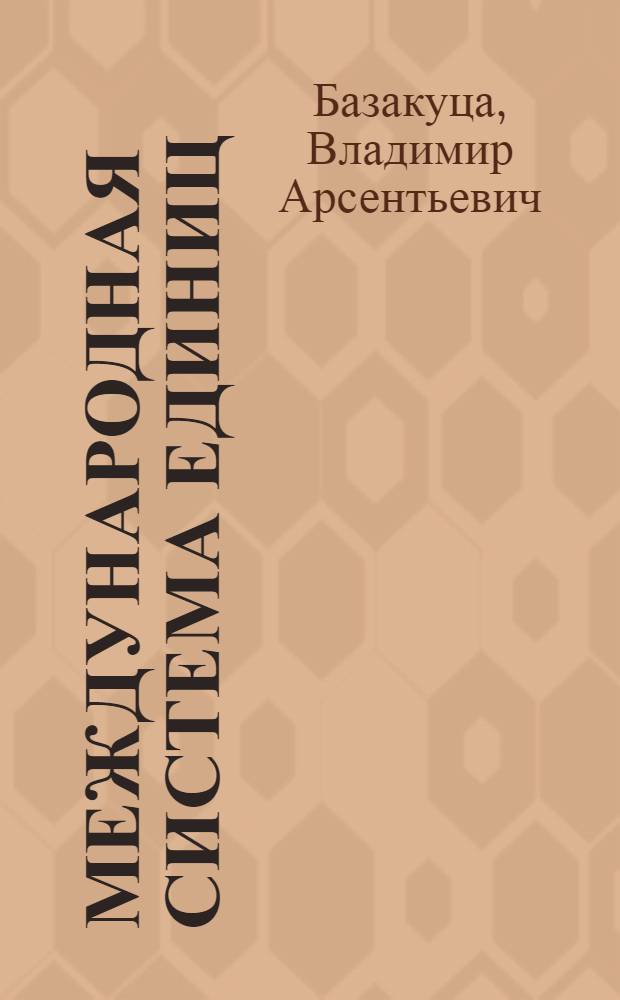 Базакуца, Владимир Арсентьевич

МЕЖДУНАРОДНАЯ СИСТЕМА ЕДИНИЦ